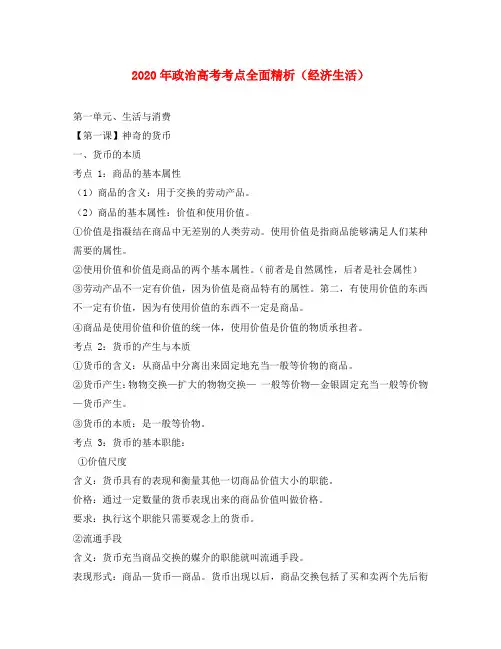 2020年政治高考考点全面精析（经济生活）

第一单元、生活与消费
【第一课】神奇的货币
一、货币的本质
考点 1：商品的基本属性
（1）商品的含义：用于交换的劳动产品。
（2）商品的基本属性：价值和使用价值。
①价值是指凝结在商品中无差别的人类劳动。使用价值是指商品能够满足人们某种需要的属性。
②使用价值和价值是商品的两个基本属性。（前者是自然属性，后者是社会属性）
③劳动产品不一定有价值，因为价值是商品特有的属性。第二，有使用价值的东西不一定有价值，因为有使用价值的东西不一定是商品。
④商品是使用价值和价值的统一体，使用价值是价值的物质承担者。
考点 2：货币的产生与本质
①货币的含义：从商品中分离出来固定地充当一般等价物的商品。
②货币产生：物物交换—扩大的物物交换— 一般等价物—金银固定充当一般等价物—货币产生。
③货币的本质：是一般等价物。
考点 3：货币的基本职能：
①价值尺度
含义：货币具有的表现和衡量其他一切商品价值大小的职能。
价格：通过一定数量的货币表现出来的商品价值叫做价格。
要求：执行这个职能只需要观念上的货币。
②流通手段
含义：货币充当商品交换的媒介的职能就叫流通手段。
表现形式：商品—货币—商品。货币出现以后，商品交换包括了买和卖两个先后衔